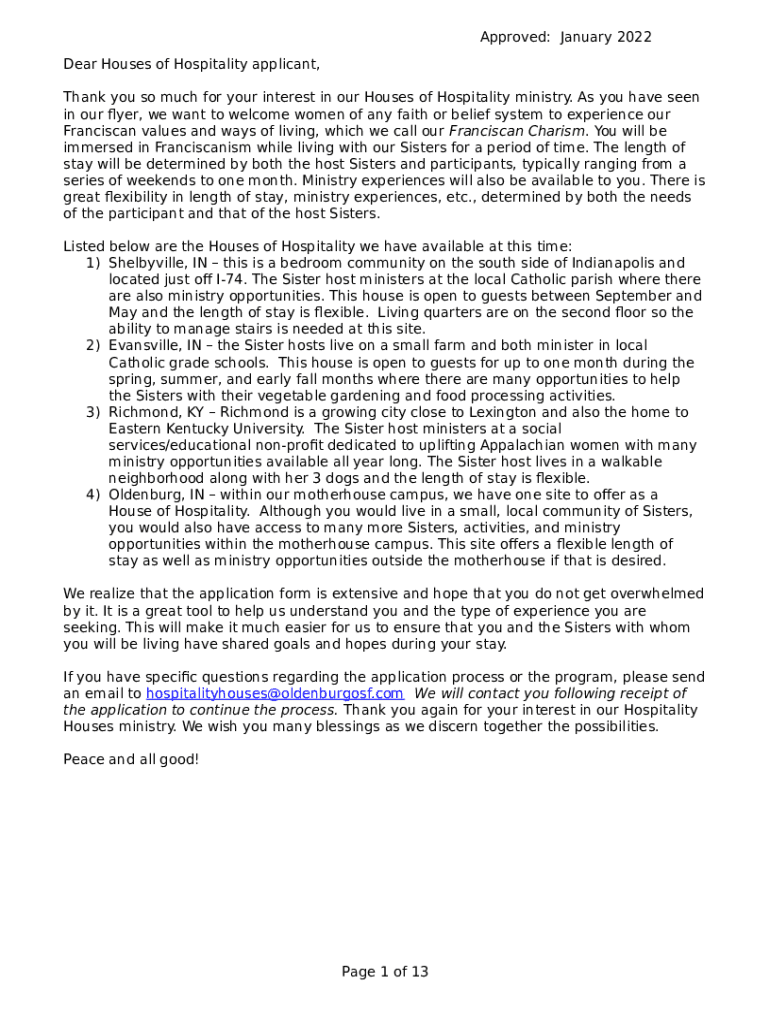 Approved: January 2022

Dear Houses of Hospitality applicant,

Thank you so much for your interest in our Houses of Hospitality ministry. As you have seen in our flyer, we want to welcome women of any faith or belief system to experience our Franciscan values and ways of living, which we call our Franciscan Charism. You will be immersed in Franciscanism while living with our Sisters for a period of time. The length of stay will be determined by both the host Sisters and participants, typically ranging from a series of weekends to one month. Ministry experiences will also be available to you. There is great flexibility in length of stay, ministry experiences, etc., determined by both the needs of the participant and that of the host Sisters.

Listed below are the Houses of Hospitality we have available at this time:
1) Shelbyville, IN – this is a bedroom community on the south side of Indianapolis and located just off I-74. The Sister host ministers at the local Catholic parish where there are also ministry opportunities. This house is open to guests between September and May and the length of stay is flexible. Living quarters are on the second floor so the ability to manage stairs is needed at this site.
2) Evansville, IN – the Sister hosts live on a small farm and both minister in local Catholic grade schools. This house is open to guests for up to one month during the spring, summer, and early fall months where there are many opportunities to help the Sisters with their vegetable gardening and food processing activities.
3) Richmond, KY – Richmond is a growing city close to Lexington and also the home to Eastern Kentucky University. The Sister host ministers at a social services/educational non-profit dedicated to uplifting Appalachian women with many ministry opportunities available all year long. The Sister host lives in a walkable neighborhood along with her 3 dogs and the length of stay is flexible.
4) Oldenburg, IN – within our motherhouse campus, we have one site to offer as a House of Hospitality. Although you would live in a small, local community of Sisters, you would also have access to many more Sisters, activities, and ministry opportunities within the motherhouse campus. This site offers a flexible length of stay as well as ministry opportunities outside the motherhouse if that is desired.

We realize that the application form is extensive and hope that you do not get overwhelmed by it. It is a great tool to help us understand you and the type of experience you are seeking. This will make it much easier for us to ensure that you and the Sisters with whom you will be living have shared goals and hopes during your stay.

If you have specific questions regarding the application process or the program, please send an email to hospitalityhouses@oldenburgosf.com We will contact you following receipt of the application to continue the process. Thank you again for your interest in our Hospitality Houses ministry. We wish you many blessings as we discern together the possibilities.

Peace and all good!

Page 1 of 13